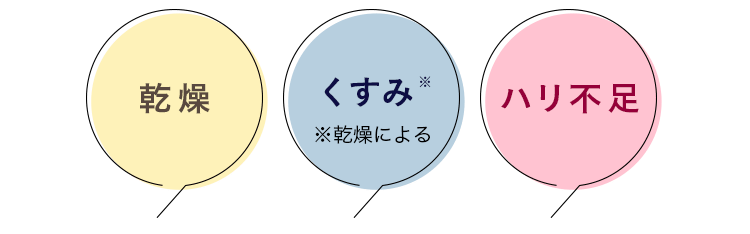 乾燥

くすみ※
※乾燥による

ハリ不足